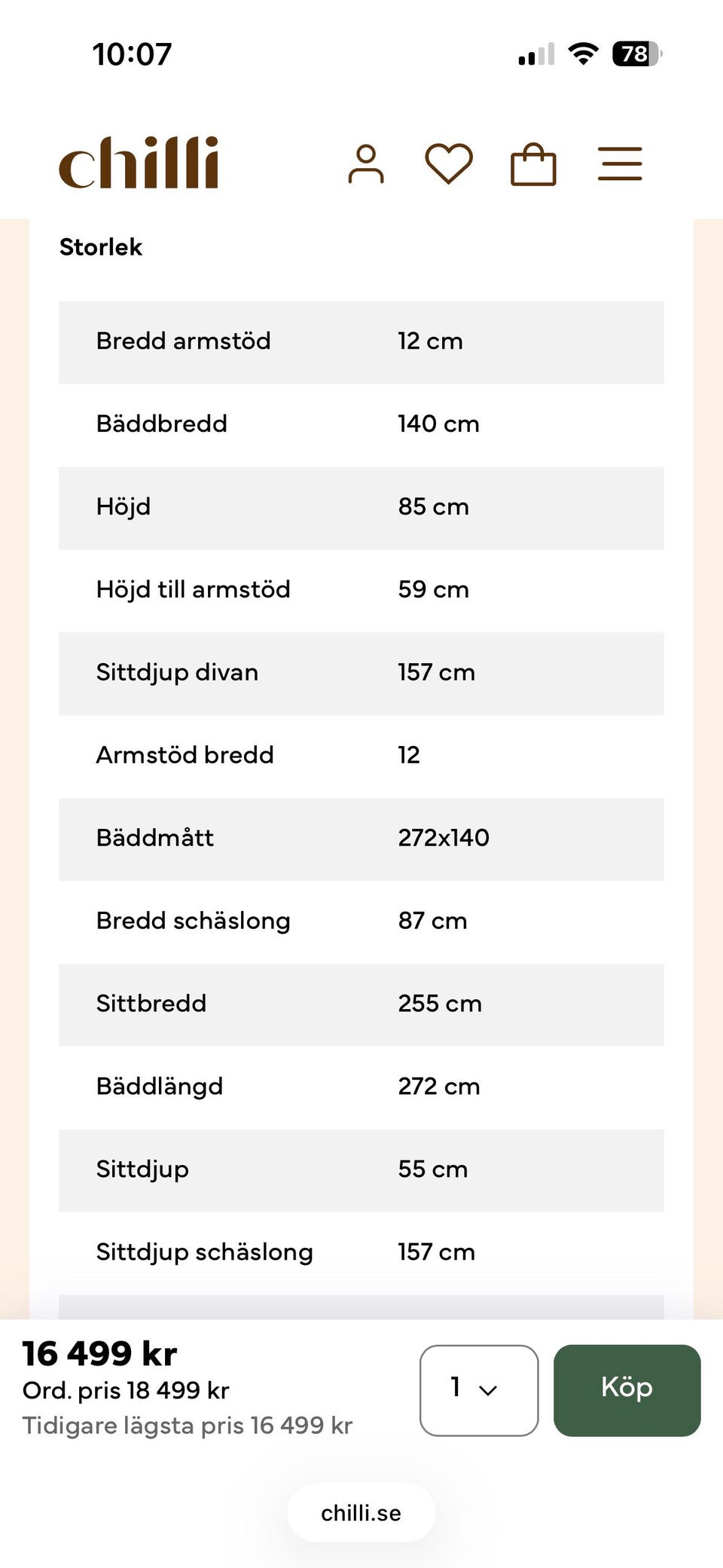 10:07

78

chilli

Storlek

| Bredd armstöd | 12 cm |
|---|---|
| Bäddbredd | 140 cm |
| Höjd | 85 cm |
| Höjd till armstöd | 59 cm |
| Sittdjup divan | 157 cm |
| Armstöd bredd | 12 |
| Bäddmått | 272x140 |
| Bredd schäslong | 87 cm |
| Sittbredd | 255 cm |
| Bäddlängd | 272 cm |
| Sittdjup | 55 cm |
| Sittdjup schäslong | 157 cm |

16 499 kr
Ord. pris 18 499 kr
Tidigare lägsta pris 16 499 kr

1

Köp

chilli.se